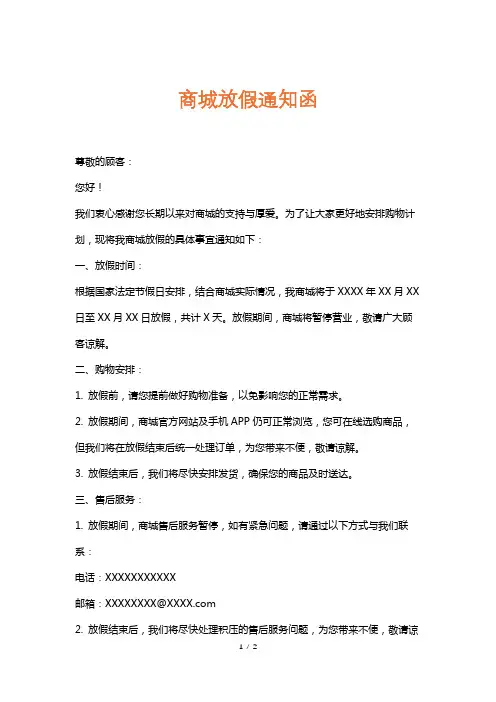 商城放假通知函

尊敬的顾客：

您好！

我们衷心感谢您长期以来对商城的支持与厚爱。为了让大家更好地安排购物计划，现将我商城放假的具体事宜通知如下：

一、放假时间：

根据国家法定节假日安排，结合商城实际情况，我商城将于 XXXX 年 XX 月 XX 日至 XX 月 XX 日放假，共计 X 天。放假期间，商城将暂停营业，敬请广大顾客谅解。

二、购物安排：

1. 放假前，请您提前做好购物准备，以免影响您的正常需求。

2. 放假期间，商城官方网站及手机 APP 仍可正常浏览，您可在线选购商品，但我们将在放假结束后统一处理订单，为您带来不便，敬请谅解。

3. 放假结束后，我们将尽快安排发货，确保您的商品及时送达。

三、售后服务：

1. 放假期间，商城售后服务暂停，如有紧急问题，请通过以下方式与我们联系：

电话：XXXXXXXXXXX

邮箱：XXXXXXXX@XXXX.com

2. 放假结束后，我们将尽快处理积压的售后服务问题，为您带来不便，敬请谅

1 / 2